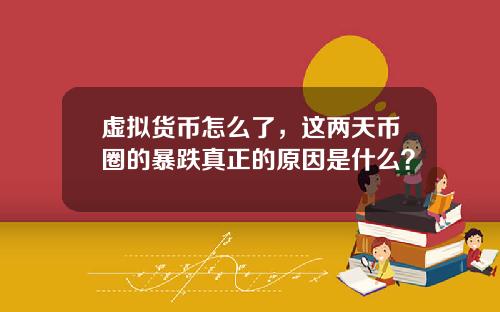 虚拟货币怎么了，这两天币圈的暴跌真正的原因是什么？